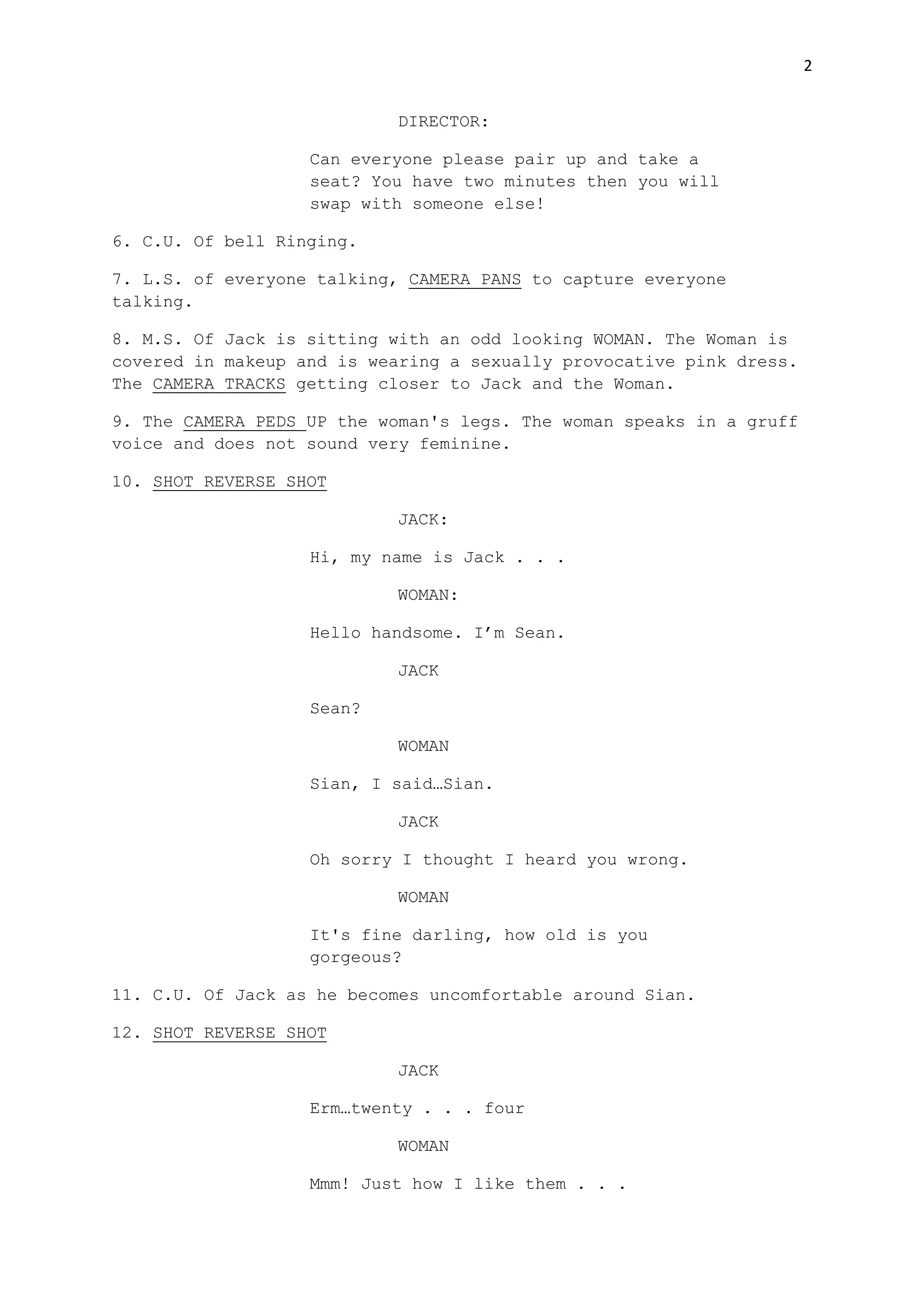 2

DIRECTOR:

Can everyone please pair up and take a seat? You have two minutes then you will swap with someone else!

6. C.U. Of bell Ringing.

7. L.S. of everyone talking, CAMERA PANS to capture everyone talking.

8. M.S. Of Jack is sitting with an odd looking WOMAN. The Woman is covered in makeup and is wearing a sexually provocative pink dress. The CAMERA TRACKS getting closer to Jack and the Woman.

9. The CAMERA PEDS UP the woman's legs. The woman speaks in a gruff voice and does not sound very feminine.

10. SHOT REVERSE SHOT

JACK:

Hi, my name is Jack . . .

WOMAN:

Hello handsome. I’m Sean.

JACK

Sean?

WOMAN

Sian, I said…Sian.

JACK

Oh sorry I thought I heard you wrong.

WOMAN

It's fine darling, how old is you gorgeous?

11. C.U. Of Jack as he becomes uncomfortable around Sian.

12. SHOT REVERSE SHOT

JACK

Erm…twenty . . . four

WOMAN

Mmm! Just how I like them . . .